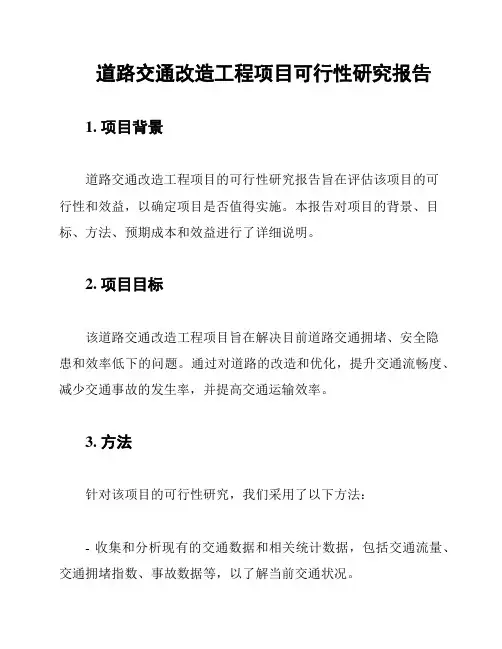 道路交通改造工程项目可行性研究报告

1. 项目背景

道路交通改造工程项目的可行性研究报告旨在评估该项目的可行性和效益，以确定项目是否值得实施。本报告对项目的背景、目标、方法、预期成本和效益进行了详细说明。

2. 项目目标

该道路交通改造工程项目旨在解决目前道路交通拥堵、安全隐患和效率低下的问题。通过对道路的改造和优化，提升交通流畅度、减少交通事故的发生率，并提高交通运输效率。

3. 方法

针对该项目的可行性研究，我们采用了以下方法：

- 收集和分析现有的交通数据和相关统计数据，包括交通流量、交通拥堵指数、事故数据等，以了解当前交通状况。